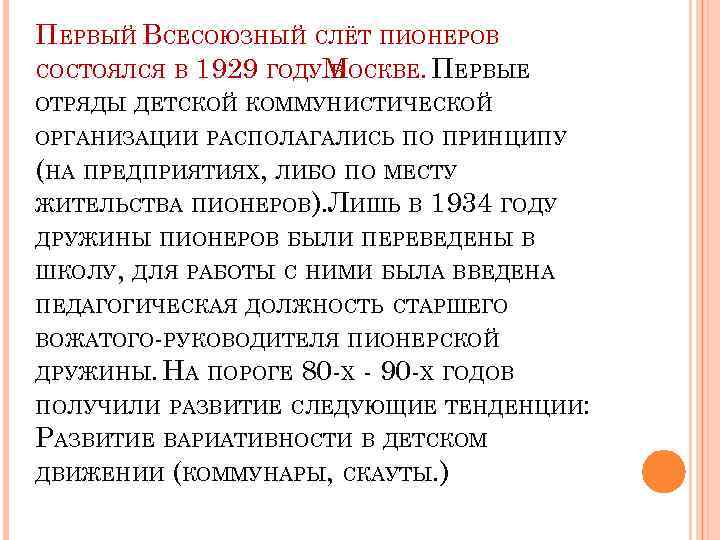 Первый Всесоюзный слёт пионеров состоялся в 1929 году в Москве. Первые отряды детской коммунистической организации располагались по принципу (на предприятиях, либо по месту жительства пионеров).Лишь в 1934 году дружины пионеров были переведены в школу, для работы с ними была введена педагогическая должность старшего вожатого-руководителя пионерской дружины. На пороге 80-х - 90-х годов получили развитие следующие тенденции: Развитие вариативности в детском движении (коммунары, скауты.)